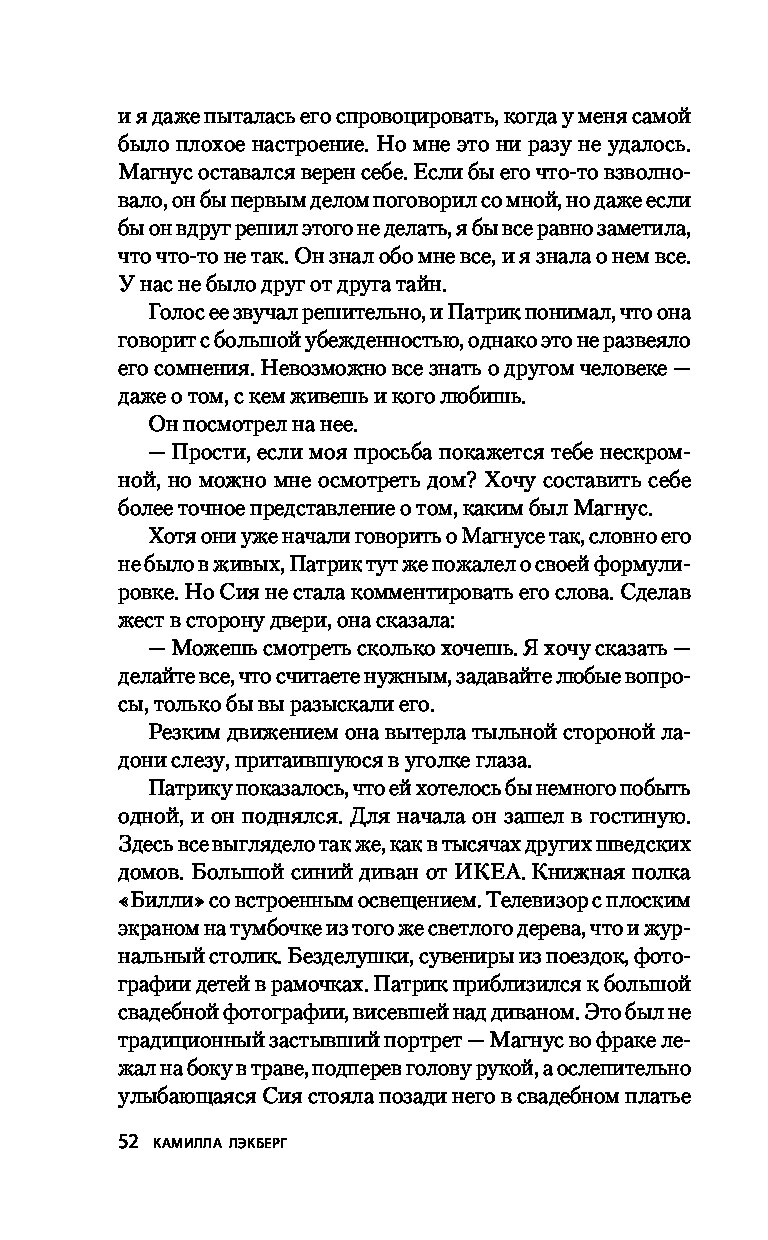 и я даже пыталась его спровоцировать, когда у меня самой было плохое настроение. Но мне это ни разу не удалось. Магнус оставался верен себе. Если бы его что-то взволновало, он бы первым делом поговорил со мной, но даже если бы он вдруг решил этого не делать, я бы все равно заметила, что что-то не так. Он знал обо мне все, и я знала о нем все. У нас не было друг от друга тайн.

Голос ее звучал решительно, и Патрик понимал, что она говорит с большой убежденностью, однако это не развеяло его сомнения. Невозможно все знать о другом человеке — даже о том, с кем живешь и кого любишь.

Он посмотрел на нее.

— Прости, если моя просьба покажется тебе нескромной, но можно мне осмотреть дом? Хочу составить себе более точное представление о том, каким был Магнус.

Хотя они уже начали говорить о Магнусе так, словно его не было в живых, Патрик тут же пожалел о своей формулировке. Но Сия не стала комментировать его слова. Сделав жест в сторону двери, она сказала:

— Можешь смотреть сколько хочешь. Я хочу сказать — делайте все, что считаете нужным, задавайте любые вопросы, только бы вы разыскали его.

Резким движением она вытерла тыльной стороной ладони слезу, притаившуюся в уголке глаза.

Патрику показалось, что ей хотелось бы немного побыть одной, и он поднялся. Для начала он зашел в гостиную. Здесь все выглядело так же, как в тысячах других шведских домов. Большой синий диван от ИКЕА. Книжная полка «Билли» со встроенным освещением. Телевизор с плоским экраном на тумбочке из того же светлого дерева, что и журнальный столик. Безделушки, сувениры из поездок, фотографии детей в рамочках. Патрик приблизился к большой свадебной фотографии, висевшей над диваном. Это был не традиционный застывший портрет — Магнус во фраке лежал на боку в траве, подперев голову рукой, а ослепительно улыбающаяся Сия стояла позади него в свадебном платье

52 КАМИЛЛА ЛЭКБЕРГ